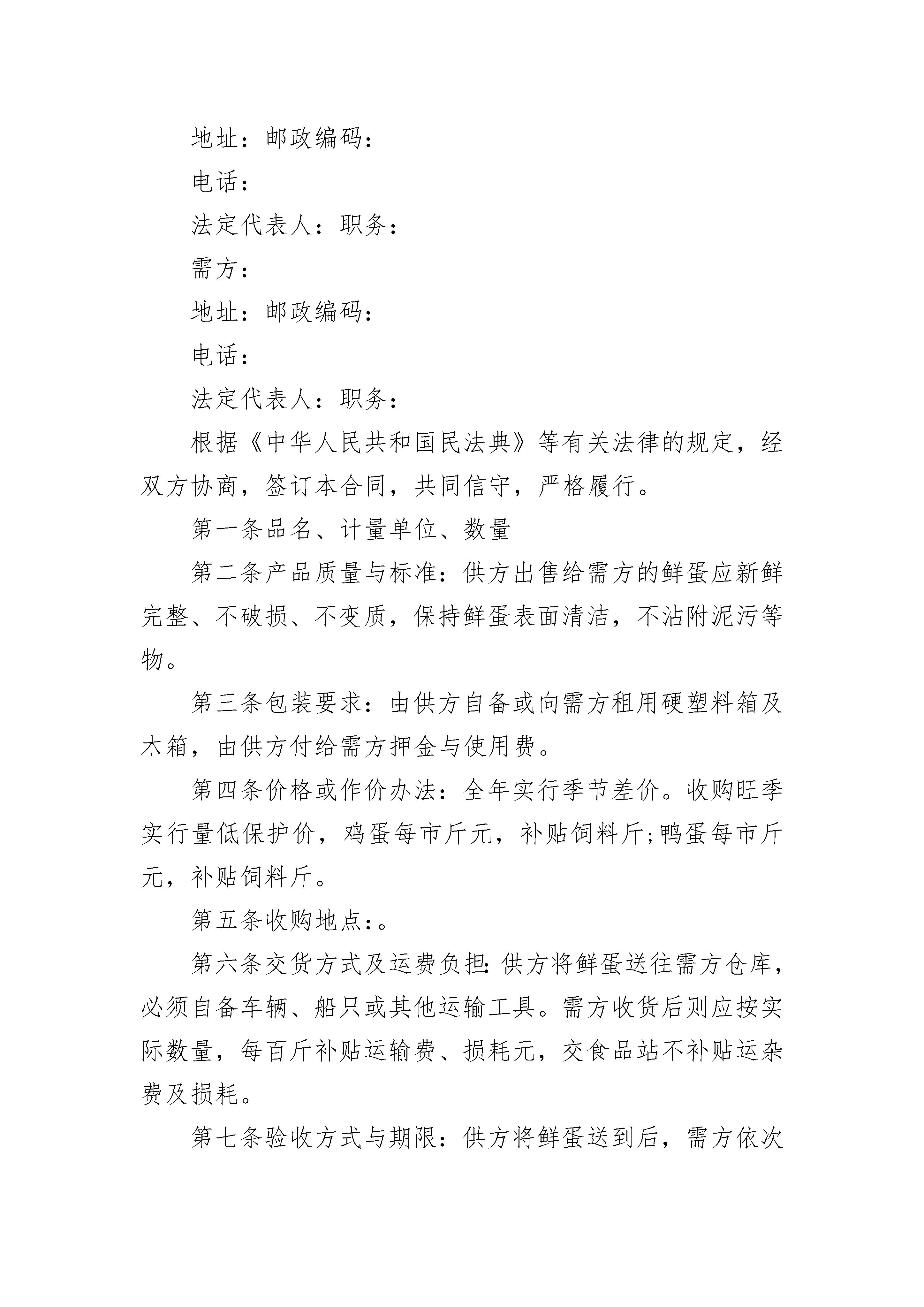 地址：邮政编码：

电话：

法定代表人：职务：

需方：

地址：邮政编码：

电话：

法定代表人：职务：

根据《中华人民共和国民法典》等有关法律的规定，经双方协商，签订本合同，共同信守，严格履行。

第一条品名、计量单位、数量

第二条产品质量与标准：供方出售给需方的鲜蛋应新鲜完整、不破损、不变质，保持鲜蛋表面清洁，不沾附泥污等物。

第三条包装要求：由供方自备或向需方租用硬塑料箱及木箱，由供方付给需方押金与使用费。

第四条价格或作价办法：全年实行季节差价。收购旺季实行量低保护价，鸡蛋每市斤元，补贴饲料斤;鸭蛋每市斤元，补贴饲料斤。

第五条收购地点：。

第六条交货方式及运费负担:供方将鲜蛋送往需方仓库，必须自备车辆、船只或其他运输工具。需方收货后则应按实际数量，每百斤补贴运输费、损耗元，交食品站不补贴运杂费及损耗。

第七条验收方式与期限：供方将鲜蛋送到后，需方依次